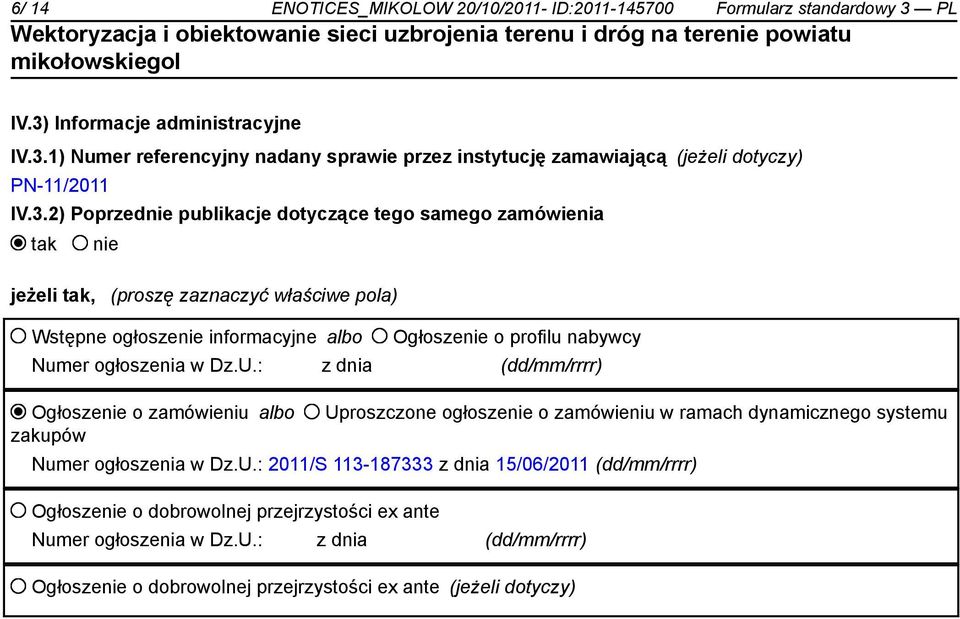 6/ 14 ENOTICES_MIKOLOW 20/10/2011- ID:2011-145700 Formularz standardowy 3 — PL
Wektoryzacja i obiektowanie sieci uzbrojenia terenu i dróg na terenie powiatu mikołowskiegol

IV.3) Informacje administracyjne

IV.3.1) Numer referencyjny nadany sprawie przez instytucję zamawiającą (jeżeli dotyczy)
PN-11/2011

IV.3.2) Poprzednie publikacje dotyczące tego samego zamówienia
tak nie

jeżeli tak, (proszę zaznaczyć właściwe pola)

Wstępne ogłoszenie informacyjne albo Ogłoszenie o profilu nabywcy
Numer ogłoszenia w Dz.U.: z dnia (dd/mm/rrrr)

Ogłoszenie o zamówieniu albo Uproszczone ogłoszenie o zamówieniu w ramach dynamicznego systemu zakupów
Numer ogłoszenia w Dz.U.: 2011/S 113-187333 z dnia 15/06/2011 (dd/mm/rrrr)

Ogłoszenie o dobrowolnej przejrzystości ex ante
Numer ogłoszenia w Dz.U.: z dnia (dd/mm/rrrr)

Ogłoszenie o dobrowolnej przejrzystości ex ante (jeżeli dotyczy)